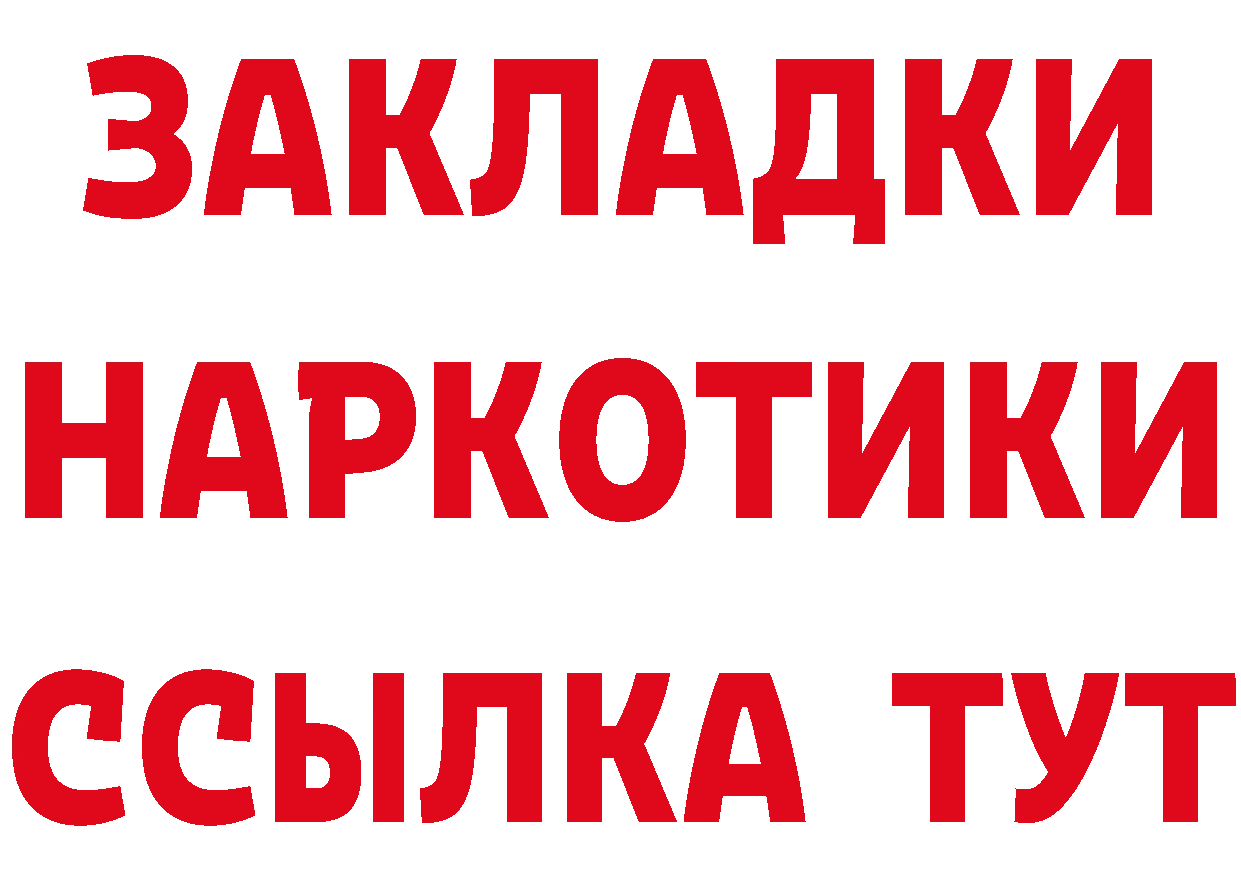 ЗАКЛАДКИ
НАРКОТИКИ
ССЫЛКА ТУТ